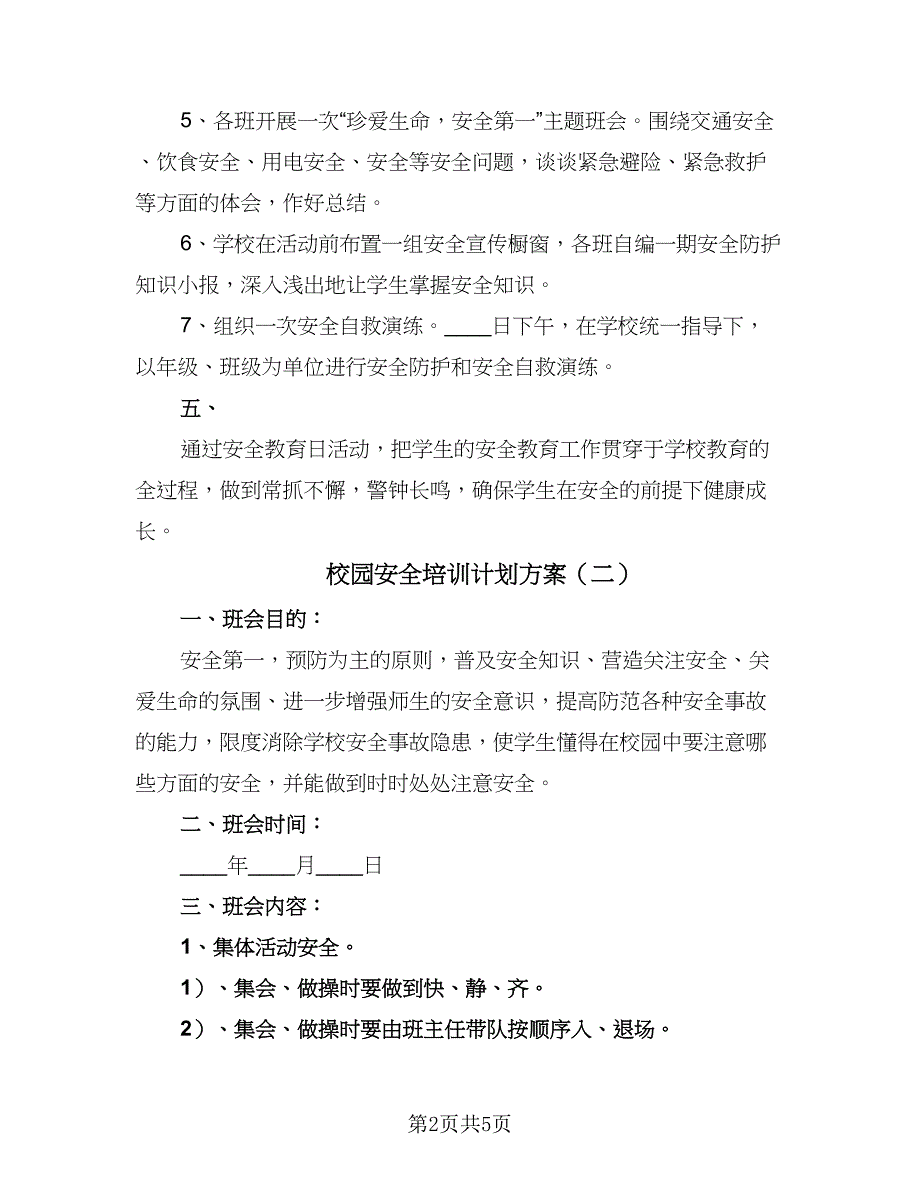 5、各班开展一次“珍爱生命，安全第一”主题班会。围绕交通安全、饮食安全、用电安全、安全等安全问题，谈谈紧急避险、紧急救护等方面的体会，作好总结。

6、学校在活动前布置一组安全宣传橱窗，各班自编一期安全防护知识小报，深入浅出地让学生掌握安全知识。

7、组织一次安全自救演练。____日下午，在学校统一指导下，以年级、班级为单位进行安全防护和安全自救演练。

五、

通过安全教育日活动，把学生的安全教育工作贯穿于学校教育的全过程，做到常抓不懈，警钟长鸣，确保学生在安全的前提下健康成长。

校园安全培训计划方案（二）

一、班会目的：

安全第一，预防为主的原则，普及安全知识、营造关注安全、关爱生命的氛围、进一步增强师生的安全意识，提高防范各种安全事故的能力，限度消除学校安全事故隐患，使学生懂得在校园中要注意哪些方面的安全，并能做到时时处处注意安全。

二、班会时间：

____年____月____日

三、班会内容：

1、集体活动安全。

1）、集会、做操时要做到快、静、齐。

2）、集会、做操时要由班主任带队按顺序入、退场。

第2页共5页